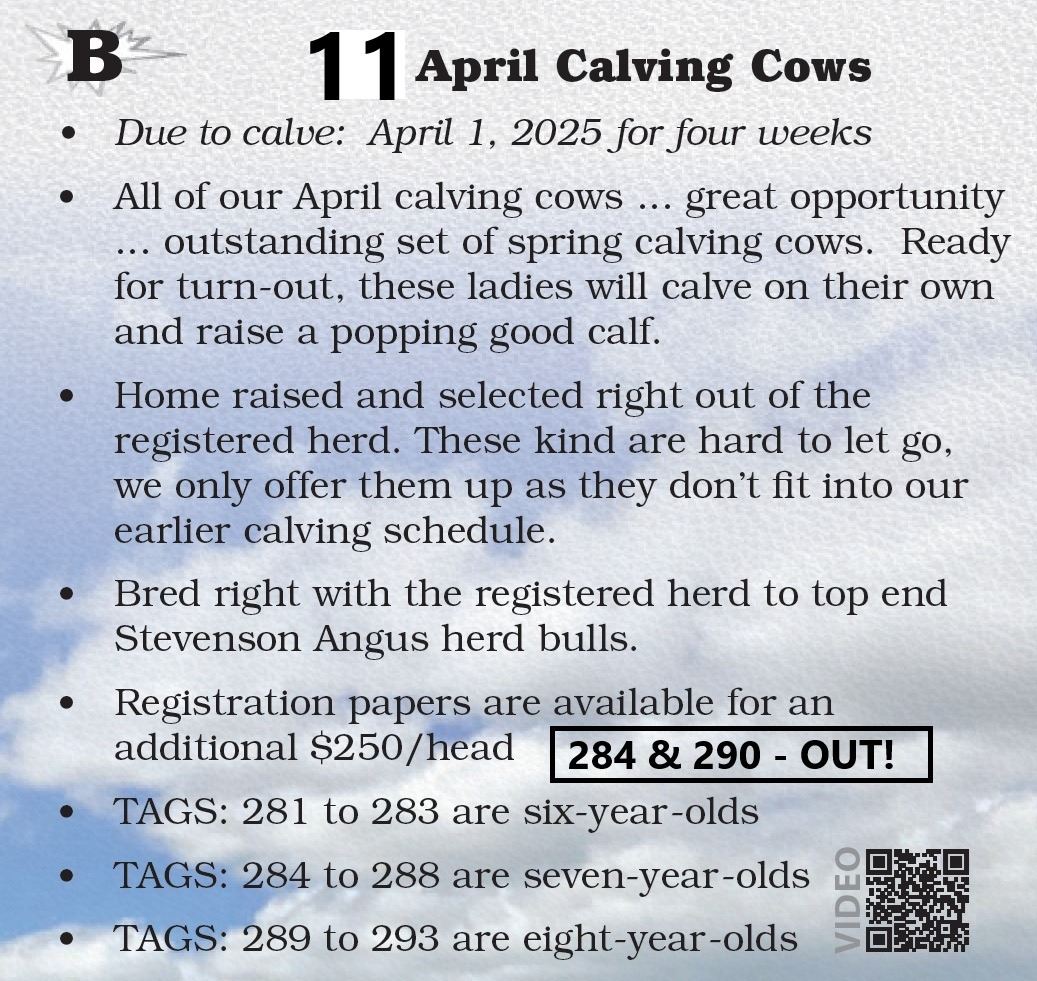 B

11 April Calving Cows

• Due to calve: April 1, 2025 for four weeks

• All of our April calving cows ... great opportunity ... outstanding set of spring calving cows. Ready for turn-out, these ladies will calve on their own and raise a popping good calf.

• Home raised and selected right out of the registered herd. These kind are hard to let go, we only offer them up as they don't fit into our earlier calving schedule.

• Bred right with the registered herd to top end Stevenson Angus herd bulls.

• Registration papers are available for an additional $250/head

284 & 290 - OUT!

• TAGS: 281 to 283 are six-year-olds

• TAGS: 284 to 288 are seven-year-olds

• TAGS: 289 to 293 are eight-year-olds

VIDEO